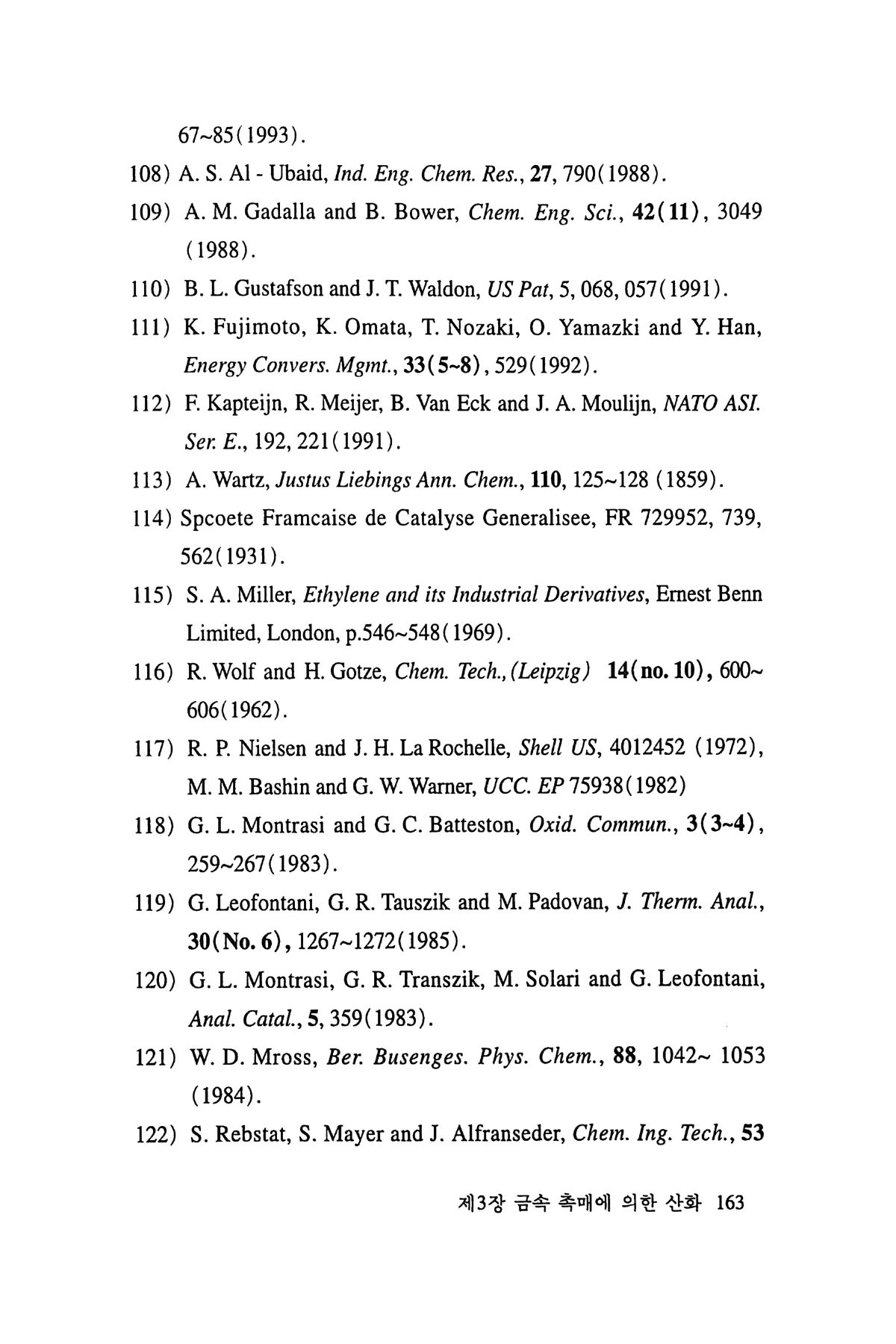 67~85(1993).

108) A. S. Al - Ubaid, Ind. Eng. Chem. Res., 27, 790(1988).

109) A. M. Gadalla and B. Bower, Chem. Eng. Sci., 42(11), 3049 (1988).

110) B. L. Gustafson and J. T. Waldon, US Pat, 5, 068, 057(1991).

111) K. Fujimoto, K. Omata, T. Nozaki, O. Yamazki and Y. Han, Energy Convers. Mgmt., 33(5~8), 529(1992).

112) F. Kapteijn, R. Meijer, B. Van Eck and J. A. Moulijn, NATO ASI. Ser. E., 192, 221(1991).

113) A. Wartz, Justus Liebings Ann. Chem., 110, 125~128 (1859).

114) Spcoete Framcaise de Catalyse Generalisee, FR 729952, 739, 562(1931).

115) S. A. Miller, Ethylene and its Industrial Derivatives, Ernest Benn Limited, London, p.546~548(1969).

116) R. Wolf and H. Gotze, Chem. Tech., (Leipzig) 14(no. 10), 600~606(1962).

117) R. P. Nielsen and J. H. La Rochelle, Shell US, 4012452 (1972), M. M. Bashin and G. W. Warner, UCC. EP 75938(1982)

118) G. L. Montrasi and G. C. Batteston, Oxid. Commun., 3(3~4), 259~267(1983).

119) G. Leofontani, G. R. Tauszik and M. Padovan, J. Therm. Anal., 30(No. 6), 1267~1272(1985).

120) G. L. Montrasi, G. R. Transzik, M. Solari and G. Leofontani, Anal. Catal., 5, 359(1983).

121) W. D. Mross, Ber. Busenges. Phys. Chem., 88, 1042~ 1053 (1984).

122) S. Rebstat, S. Mayer and J. Alfranseder, Chem. Ing. Tech., 53

제3장 금속 촉매에 의한 산화 163